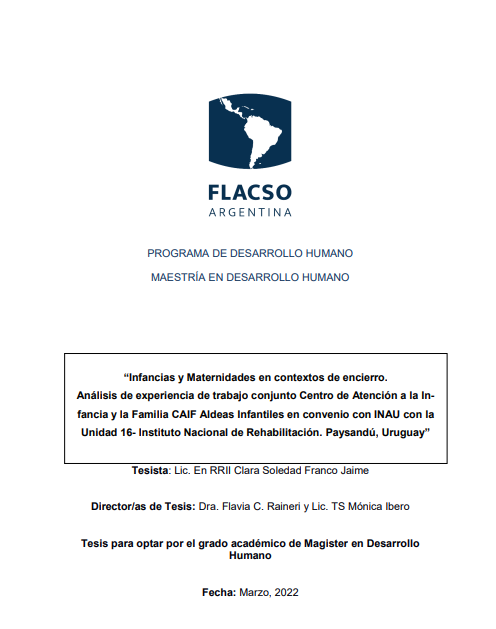 FLACSO
ARGENTINA

PROGRAMA DE DESARROLLO HUMANO

MAESTRÍA EN DESARROLLO HUMANO

“Infancias y Maternidades en contextos de encierro.
Análisis de experiencia de trabajo conjunto Centro de Atención a la Infancia y la Familia CAIF Aldeas Infantiles en convenio con INAU con la Unidad 16- Instituto Nacional de Rehabilitación. Paysandú, Uruguay”

Tesista: Lic. En RRII Clara Soledad Franco Jaime

Director/as de Tesis: Dra. Flavia C. Raineri y Lic. TS Mónica Ibero

Tesis para optar por el grado académico de Magister en Desarrollo Humano

Fecha: Marzo, 2022